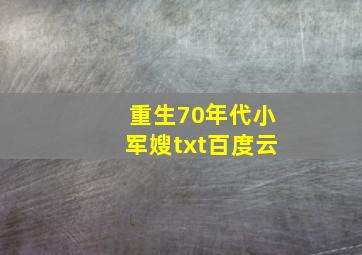 重生70年代小军嫂txt百度云